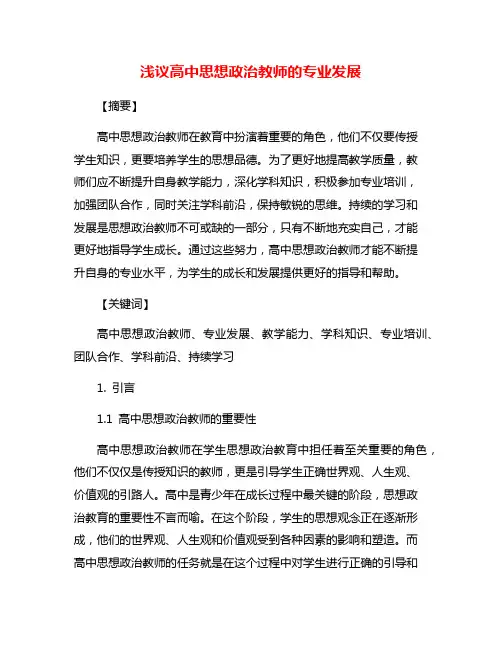 浅议高中思想政治教师的专业发展

【摘要】

高中思想政治教师在教育中扮演着重要的角色，他们不仅要传授学生知识，更要培养学生的思想品德。为了更好地提高教学质量，教师们应不断提升自身教学能力，深化学科知识，积极参加专业培训，加强团队合作，同时关注学科前沿，保持敏锐的思维。持续的学习和发展是思想政治教师不可或缺的一部分，只有不断地充实自己，才能更好地指导学生成长。通过这些努力，高中思想政治教师才能不断提升自身的专业水平，为学生的成长和发展提供更好的指导和帮助。

【关键词】

高中思想政治教师、专业发展、教学能力、学科知识、专业培训、团队合作、学科前沿、持续学习

1. 引言

1.1 高中思想政治教师的重要性

高中思想政治教师在学生思想政治教育中担任着至关重要的角色，他们不仅仅是传授知识的教师，更是引导学生正确世界观、人生观、价值观的引路人。高中是青少年在成长过程中最关键的阶段，思想政治教育的重要性不言而喻。在这个阶段，学生的思想观念正在逐渐形成，他们的世界观、人生观和价值观受到各种因素的影响和塑造。而高中思想政治教师的任务就是在这个过程中对学生进行正确的引导和